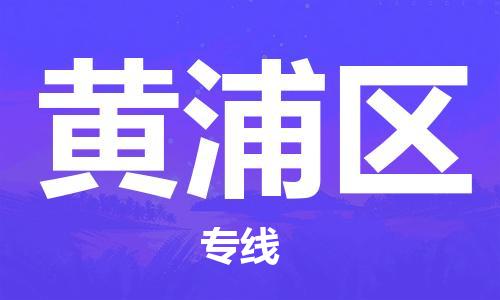 黄浦区

专线